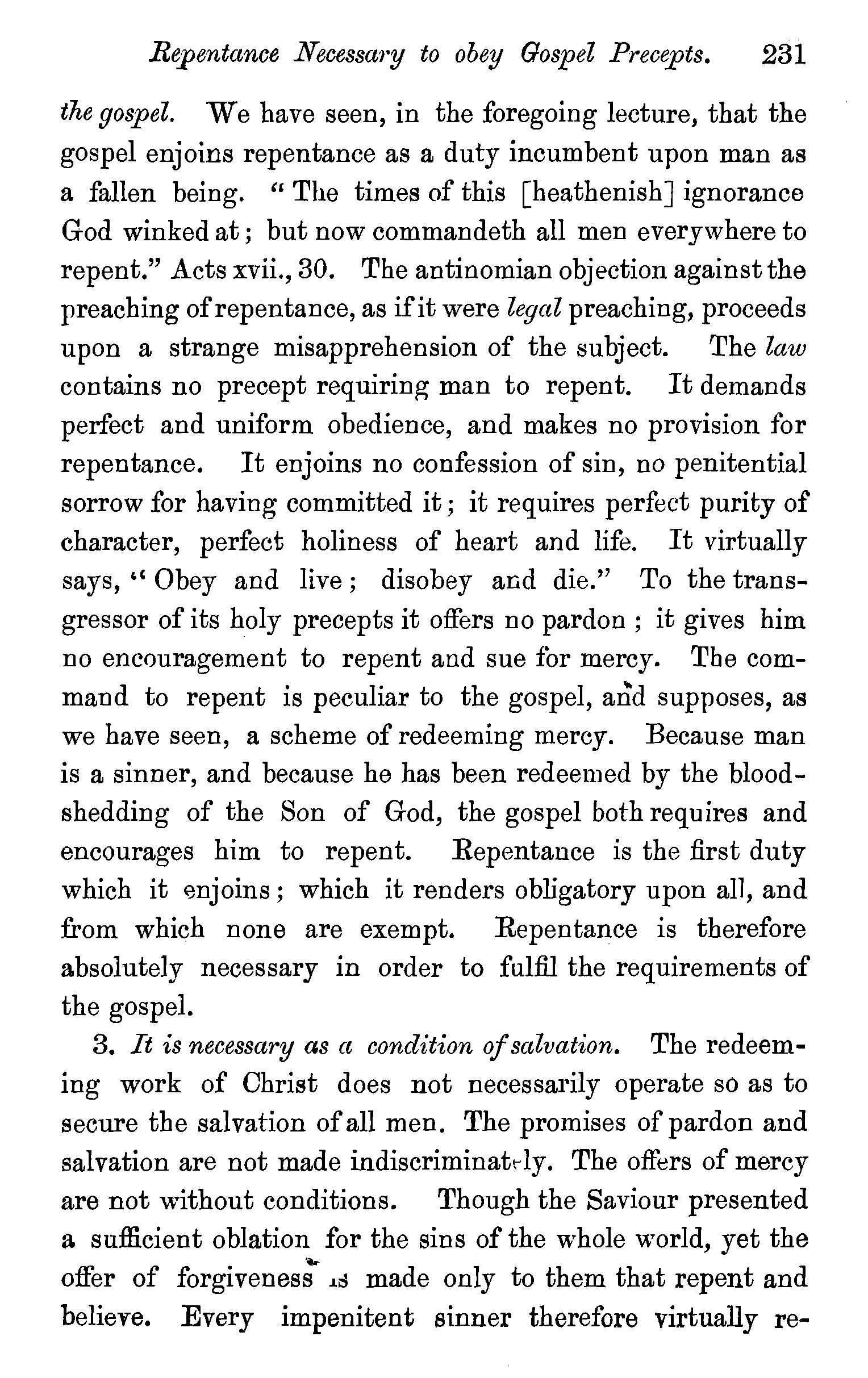 Repentance Necessary to obey Gospel Precepts. 231

the gospel. We have seen, in the foregoing lecture, that the gospel enjoins repentance as a duty incumbent upon man as a fallen being. "The times of this [heathenish] ignorance God winked at; but now commandeth all men everywhere to repent." Acts xvii., 30. The antinomian objection against the preaching of repentance, as if it were legal preaching, proceeds upon a strange misapprehension of the subject. The law contains no precept requiring man to repent. It demands perfect and uniform obedience, and makes no provision for repentance. It enjoins no confession of sin, no penitential sorrow for having committed it; it requires perfect purity of character, perfect holiness of heart and life. It virtually says, "Obey and live; disobey and die." To the transgressor of its holy precepts it offers no pardon; it gives him no encouragement to repent and sue for mercy. The command to repent is peculiar to the gospel, and supposes, as we have seen, a scheme of redeeming mercy. Because man is a sinner, and because he has been redeemed by the bloodshedding of the Son of God, the gospel both requires and encourages him to repent. Repentance is the first duty which it enjoins; which it renders obligatory upon all, and from which none are exempt. Repentance is therefore absolutely necessary in order to fulfil the requirements of the gospel.

3. It is necessary as a condition of salvation. The redeeming work of Christ does not necessarily operate so as to secure the salvation of all men. The promises of pardon and salvation are not made indiscriminately. The offers of mercy are not without conditions. Though the Saviour presented a sufficient oblation for the sins of the whole world, yet the offer of forgiveness is made only to them that repent and believe. Every impenitent sinner therefore virtually re-